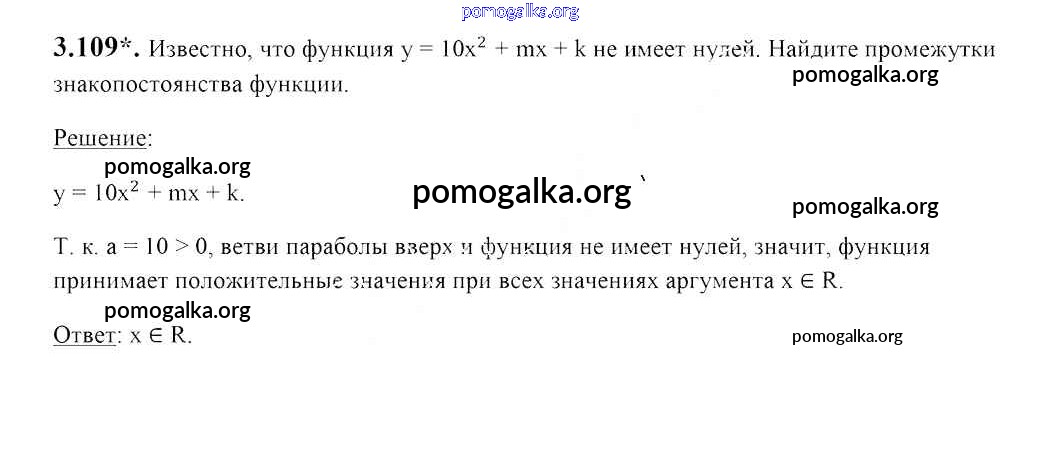 3.109*. Известно, что функция $y = 10x^2 + mx + k$ не имеет нулей. Найдите промежутки знакопостоянства функции.

Решение:

$y = 10x^2 + mx + k$.

Т. к. $a = 10 > 0$, ветви параболы вверх и функция не имеет нулей, значит, функция принимает положительные значения при всех значениях аргумента $x \in R$.

Ответ: $x \in R$.

pomogalka.org